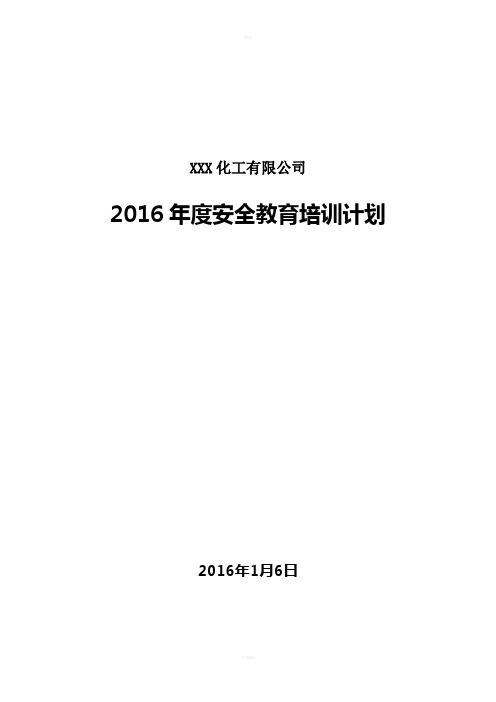 XXX 化工有限公司

2016 年度安全教育培训计划

2016年1月6日